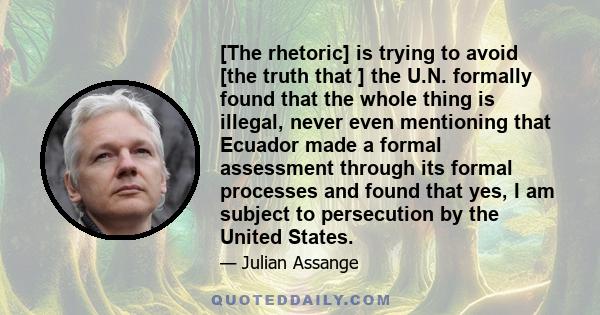 [The rhetoric] is trying to avoid [the truth that ] the U.N. formally found that the whole thing is illegal, never even mentioning that Ecuador made a formal assessment through its formal processes and found that yes, I am subject to persecution by the United States.

— Julian Assange

QUOTEDDAILY.COM